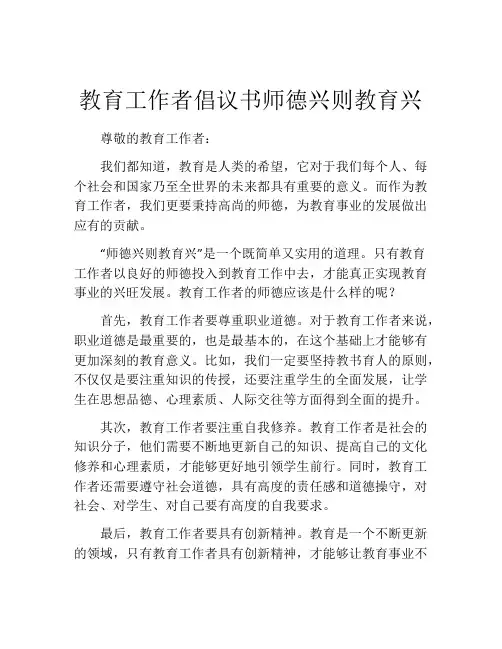 教育工作者倡议书师德兴则教育兴

尊敬的教育工作者：

我们都知道，教育是人类的希望，它对于我们每个人、每个社会和国家乃至全世界的未来都具有重要的意义。而作为教育工作者，我们更要秉持高尚的师德，为教育事业的发展做出应有的贡献。

“师德兴则教育兴”是一个既简单又实用的道理。只有教育工作者以良好的师德投入到教育工作中去，才能真正实现教育事业的兴旺发展。教育工作者的师德应该是什么样的呢？

首先，教育工作者要尊重职业道德。对于教育工作者来说，职业道德是最重要的，也是最基本的，在这个基础上才能够有更加深刻的教育意义。比如，我们一定要坚持教书育人的原则，不仅仅是要注重知识的传授，还要注重学生的全面发展，让学生在思想品德、心理素质、人际交往等方面得到全面的提升。

其次，教育工作者要注重自我修养。教育工作者是社会的知识分子，他们需要不断地更新自己的知识、提高自己的文化修养和心理素质，才能够更好地引领学生前行。同时，教育工作者还需要遵守社会道德，具有高度的责任感和道德操守，对社会、对学生、对自己要有高度的自我要求。

最后，教育工作者要具有创新精神。教育是一个不断更新的领域，只有教育工作者具有创新精神，才能够让教育事业不